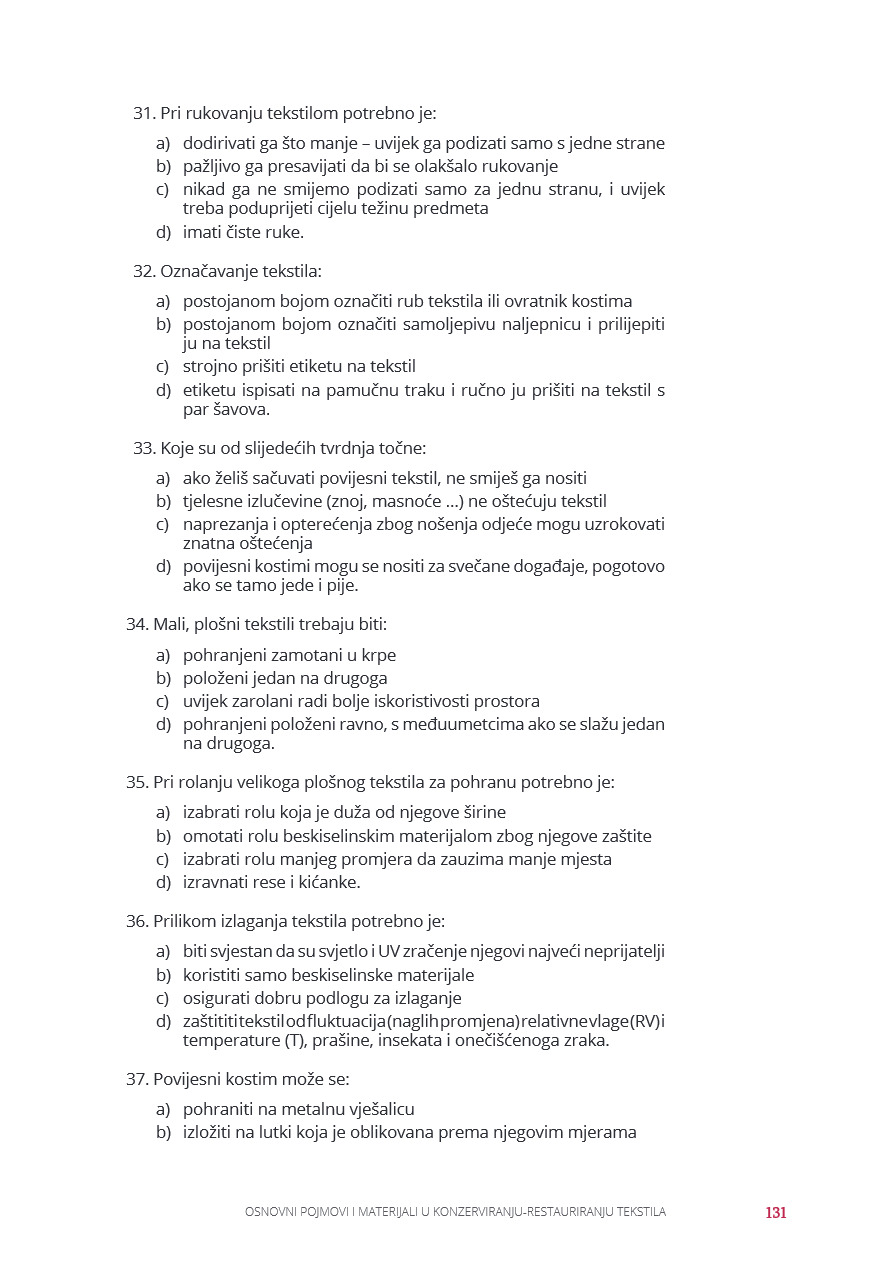 31. Pri rukovanju tekstilom potrebno je:

a) dodirivati ga što manje – uvijek ga podizati samo s jedne strane
b) pažljivo ga presavijati da bi se olakšalo rukovanje
c) nikad ga ne smijemo podizati samo za jednu stranu, i uvijek treba poduprijeti cijelu težinu predmeta
d) imati čiste ruke.

32. Označavanje tekstila:

a) postojanom bojom označiti rub tekstila ili ovratnik kostima
b) postojanom bojom označiti samoljepivu naljepnicu i prilijepiti ju na tekstil
c) strojno prišiti etiketu na tekstil
d) etiketu ispisati na pamučnu traku i ručno ju prišiti na tekstil s par šavova.

33. Koje su od slijedećih tvrdnja točne:

a) ako želiš sačuvati povijesni tekstil, ne smiješ ga nositi
b) tjelesne izlučevine (znoj, masnoće ...) ne oštećuju tekstil
c) naprezanja i opterećenja zbog nošenja odjeće mogu uzrokovati znatna oštećenja
d) povijesni kostimi mogu se nositi za svečane događaje, pogotovo ako se tamo jede i pije.

34. Mali, plošni tekstili trebaju biti:

a) pohranjeni zamotani u krpe
b) položeni jedan na drugoga
c) uvijek zarolani radi bolje iskoristivosti prostora
d) pohranjeni položeni ravno, s međuumetcima ako se slažu jedan na drugoga.

35. Pri rolanju velikoga plošnog tekstila za pohranu potrebno je:

a) izabrati rolu koja je duža od njegove širine
b) omotati rolu beskiselinskim materijalom zbog njegove zaštite
c) izabrati rolu manjeg promjera da zauzima manje mjesta
d) izravnati rese i kićanke.

36. Prilikom izlaganja tekstila potrebno je:

a) biti svjestan da su svjetlo i UV zračenje njegovi najveći neprijatelji
b) koristiti samo beskiselinske materijale
c) osigurati dobru podlogu za izlaganje
d) zaštititi tekstil od fluktuacija (naglih promjena) relativne vlage (RV) i temperature (T), prašine, insekata i onečišćenoga zraka.

37. Povijesni kostim može se:

a) pohraniti na metalnu vješalicu
b) izložiti na lutki koja je oblikovana prema njegovim mjerama

OSNOVNI POJMOVI I MATERIJALI U KONZERVIRANJU-RESTAURIRANJU TEKSTILA 131